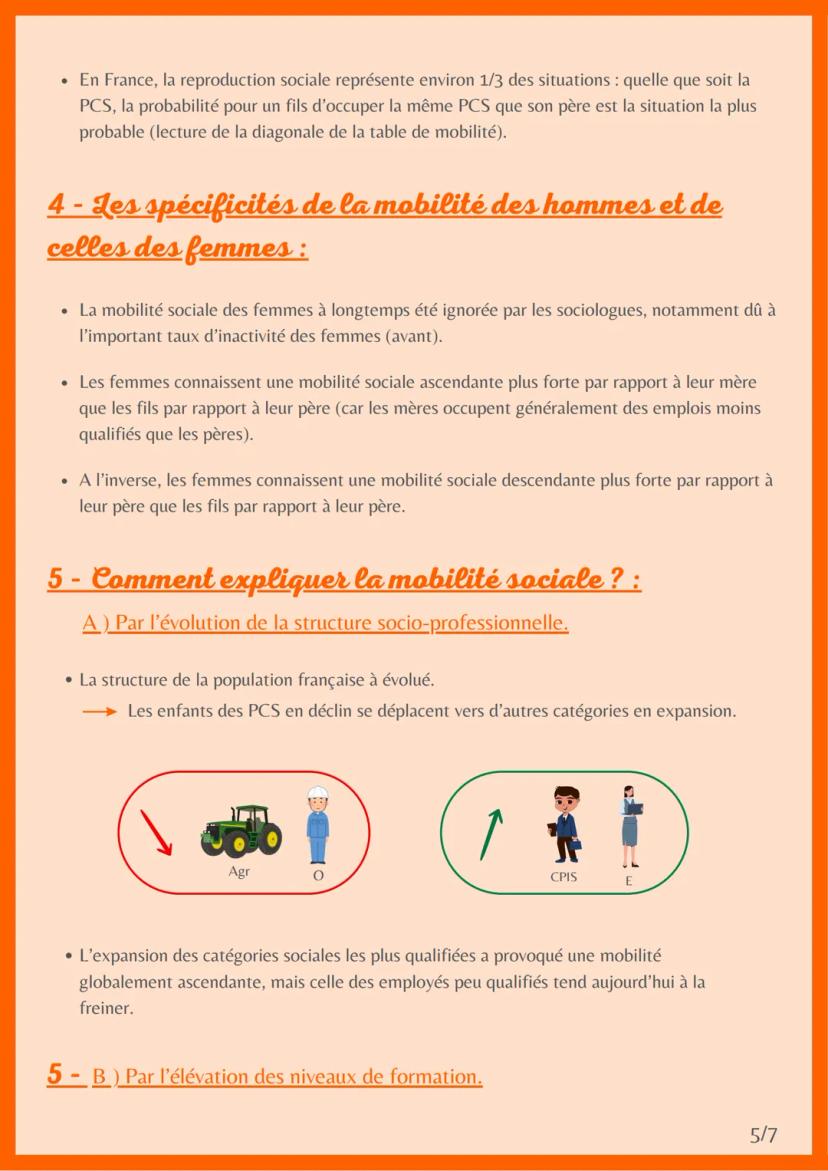 • En France, la reproduction sociale représente environ 1/3 des situations : quelle que soit la PCS, la probabilité pour un fils d'occuper la même PCS que son père est la situation la plus probable (lecture de la diagonale de la table de mobilité).

4 - Les spécificités de la mobilité des hommes et de celles des femmes :

• La mobilité sociale des femmes à longtemps été ignorée par les sociologues, notamment dû à l'important taux d'inactivité des femmes (avant).

• Les femmes connaissent une mobilité sociale ascendante plus forte par rapport à leur mère que les fils par rapport à leur père (car les mères occupent généralement des emplois moins qualifiés que les pères).

• A l'inverse, les femmes connaissent une mobilité sociale descendante plus forte par rapport à leur père que les fils par rapport à leur père.

5 - Comment expliquer la mobilité sociale ? :

A ) Par l'évolution de la structure socio-professionnelle.

• La structure de la population française à évolué.
Les enfants des PCS en déclin se déplacent vers d'autres catégories en expansion.

Agr O

CPIS E

• L'expansion des catégories sociales les plus qualifiées a provoqué une mobilité globalement ascendante, mais celle des employés peu qualifiés tend aujourd'hui à la freiner.

5 - B ) Par l'élévation des niveaux de formation.

5/7